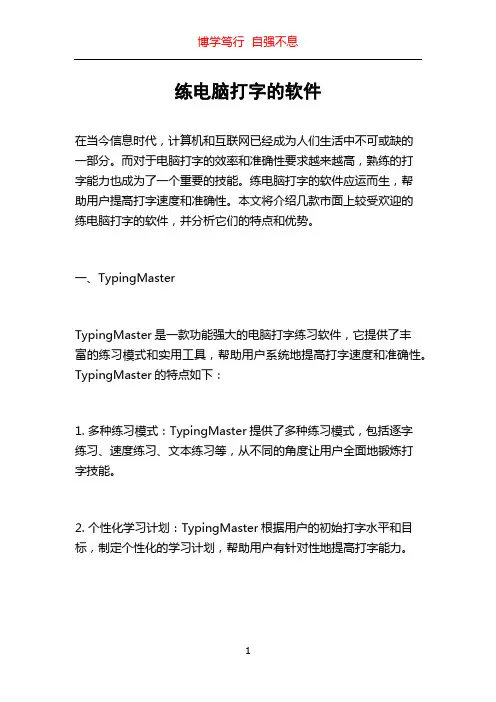 博学笃行 自强不息

练电脑打字的软件

在当今信息时代，计算机和互联网已经成为人们生活中不可或缺的一部分。而对于电脑打字的效率和准确性要求越来越高，熟练的打字能力也成为了一个重要的技能。练电脑打字的软件应运而生，帮助用户提高打字速度和准确性。本文将介绍几款市面上较受欢迎的练电脑打字的软件，并分析它们的特点和优势。

一、TypingMaster

TypingMaster 是一款功能强大的电脑打字练习软件，它提供了丰富的练习模式和实用工具，帮助用户系统地提高打字速度和准确性。TypingMaster 的特点如下：

1. 多种练习模式：TypingMaster 提供了多种练习模式，包括逐字练习、速度练习、文本练习等，从不同的角度让用户全面地锻炼打字技能。

2. 个性化学习计划：TypingMaster 根据用户的初始打字水平和目标，制定个性化的学习计划，帮助用户有针对性地提高打字能力。

1